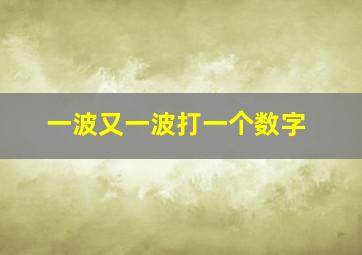 一波又一波打一个数字